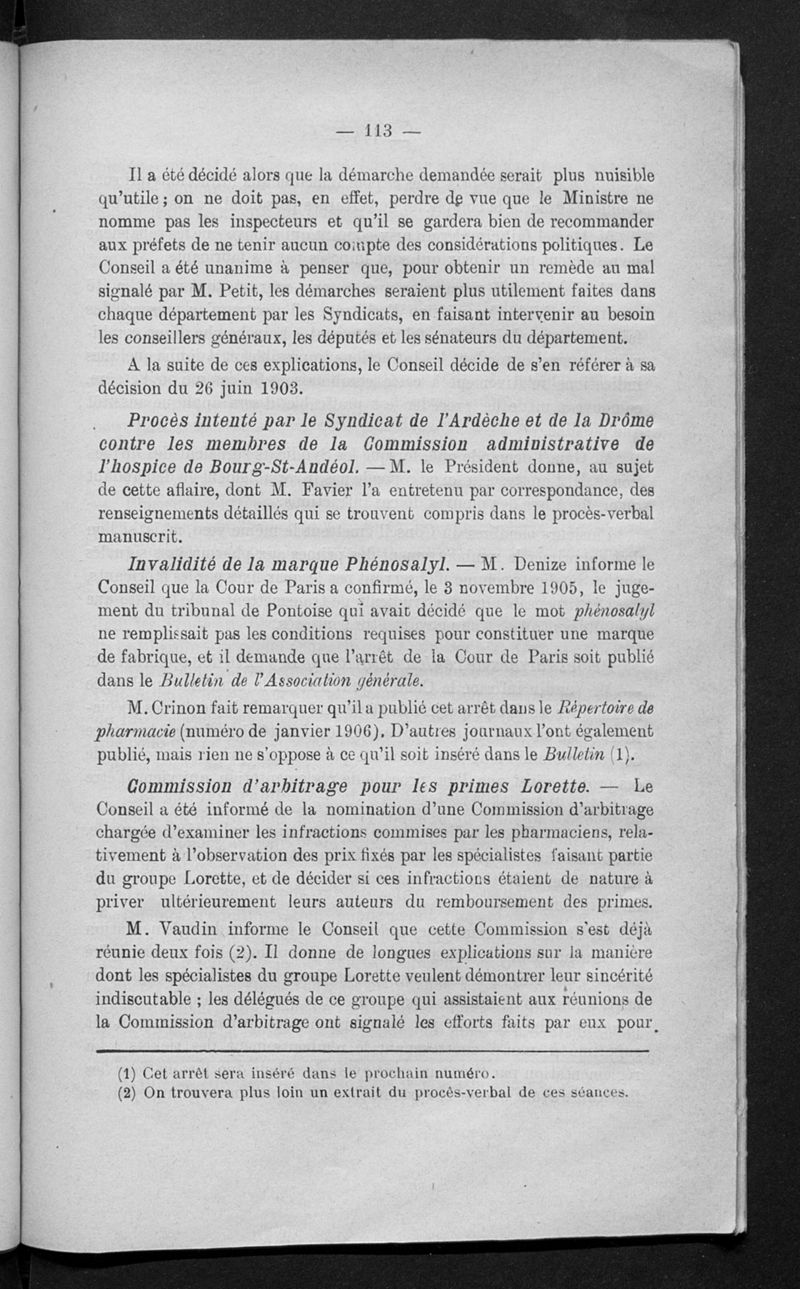 — 113 —

Il a été décidé alors que la démarche demandée serait plus nuisible qu'utile ; on ne doit pas, en effet, perdre de vue que le Ministre ne nomme pas les inspecteurs et qu'il se gardera bien de recommander aux préfets de ne tenir aucun compte des considérations politiques. Le Conseil a été unanime à penser que, pour obtenir un remède au mal signalé par M. Petit, les démarches seraient plus utilement faites dans chaque département par les Syndicats, en faisant intervenir au besoin les conseillers généraux, les députés et les sénateurs du département.

A la suite de ces explications, le Conseil décide de s'en référer à sa décision du 26 juin 1903.

Procès intenté par le Syndicat de l'Ardèche et de la Drôme contre les membres de la Commission administrative de l'hospice de Bourg-St-Andéol. — M. le Président donne, au sujet de cette affaire, dont M. Favier l'a entretenu par correspondance, des renseignements détaillés qui se trouvent compris dans le procès-verbal manuscrit.

Invalidité de la marque Phénosalyl. — M. Denize informe le Conseil que la Cour de Paris a confirmé, le 3 novembre 1905, le jugement du tribunal de Pontoise qui avait décidé que le mot phénosalyl ne remplissait pas les conditions requises pour constituer une marque de fabrique, et il demande que l'arrêt de la Cour de Paris soit publié dans le Bulletin de l'Association générale.

M. Crinon fait remarquer qu'il a publié cet arrêt dans le Répertoire de pharmacie (numéro de janvier 1906). D'autres journaux l'ont également publié, mais rien ne s'oppose à ce qu'il soit inséré dans le Bulletin (1).

Commission d'arbitrage pour les primes Lorette. — Le Conseil a été informé de la nomination d'une Commission d'arbitrage chargée d'examiner les infractions commises par les pharmaciens, relativement à l'observation des prix fixés par les spécialistes faisant partie du groupe Lorette, et de décider si ces infractions étaient de nature à priver ultérieurement leurs auteurs du remboursement des primes.

M. Vaudin informe le Conseil que cette Commission s'est déjà réunie deux fois (2). Il donne de longues explications sur la manière dont les spécialistes du groupe Lorette veulent démontrer leur sincérité indiscutable ; les délégués de ce groupe qui assistaient aux réunions de la Commission d'arbitrage ont signalé les efforts faits par eux pour

(1) Cet arrêt sera inséré dans le prochain numéro.
(2) On trouvera plus loin un extrait du procès-verbal de ces séances.